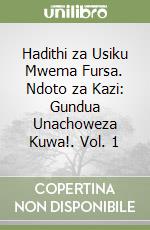 unilibro

Hadithi za Usiku Mwema Fursa. Ndoto za Kazi: Gundua Unachoweza Kuwa!. Vol. 1

COPERTINA NON DISPONIBILE